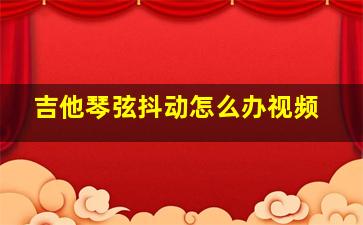 吉他琴弦抖动怎么办视频